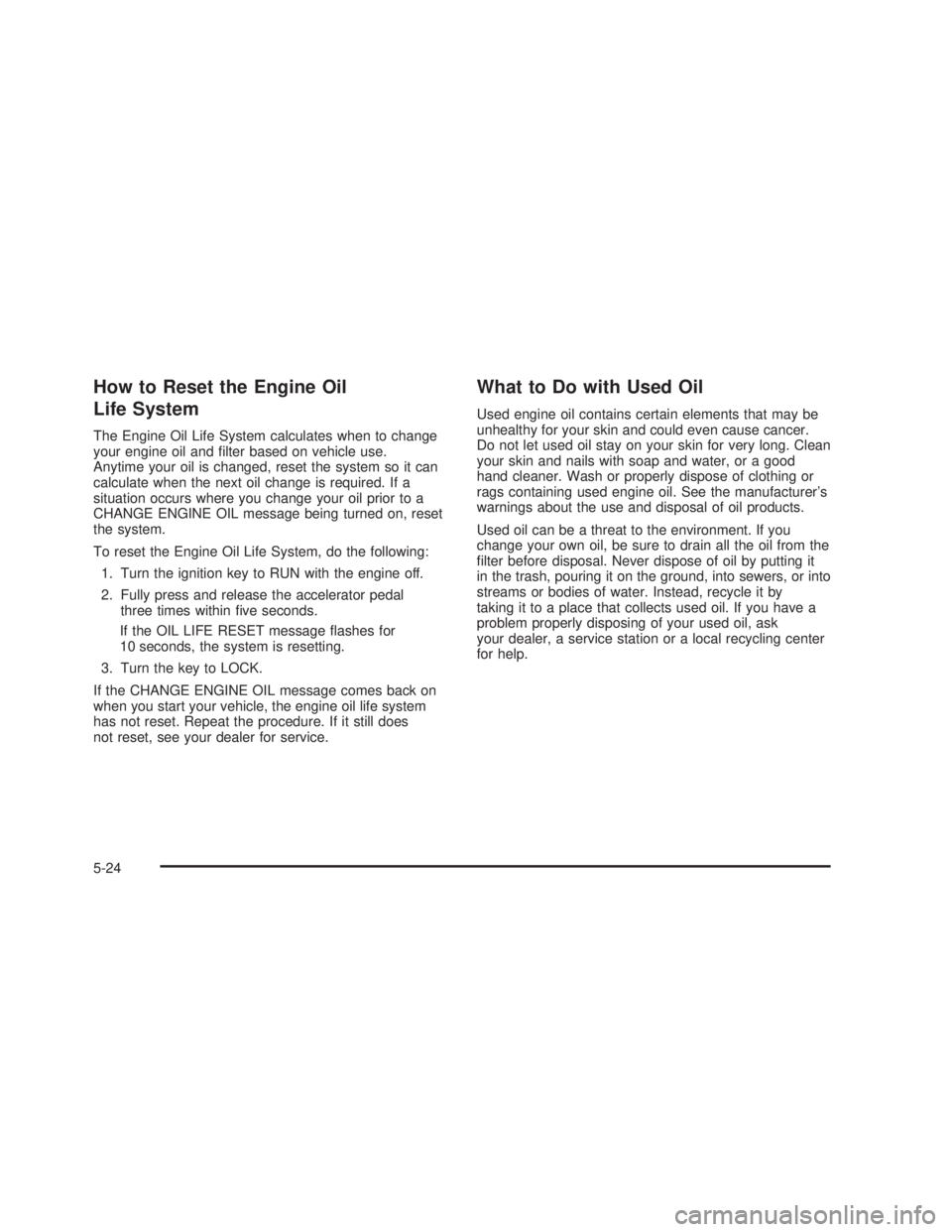 How to Reset the Engine Oil Life System

The Engine Oil Life System calculates when to change your engine oil and filter based on vehicle use. Anytime your oil is changed, reset the system so it can calculate when the next oil change is required. If a situation occurs where you change your oil prior to a CHANGE ENGINE OIL message being turned on, reset the system.

To reset the Engine Oil Life System, do the following:

1. Turn the ignition key to RUN with the engine off.

2. Fully press and release the accelerator pedal three times within five seconds.

If the OIL LIFE RESET message flashes for 10 seconds, the system is resetting.

3. Turn the key to LOCK.

If the CHANGE ENGINE OIL message comes back on when you start your vehicle, the engine oil life system has not reset. Repeat the procedure. If it still does not reset, see your dealer for service.

What to Do with Used Oil

Used engine oil contains certain elements that may be unhealthy for your skin and could even cause cancer. Do not let used oil stay on your skin for very long. Clean your skin and nails with soap and water, or a good hand cleaner. Wash or properly dispose of clothing or rags containing used engine oil. See the manufacturer's warnings about the use and disposal of oil products.

Used oil can be a threat to the environment. If you change your own oil, be sure to drain all the oil from the filter before disposal. Never dispose of oil by putting it in the trash, pouring it on the ground, into sewers, or into streams or bodies of water. Instead, recycle it by taking it to a place that collects used oil. If you have a problem properly disposing of your used oil, ask your dealer, a service station or a local recycling center for help.

5-24

carmanualsonline.info